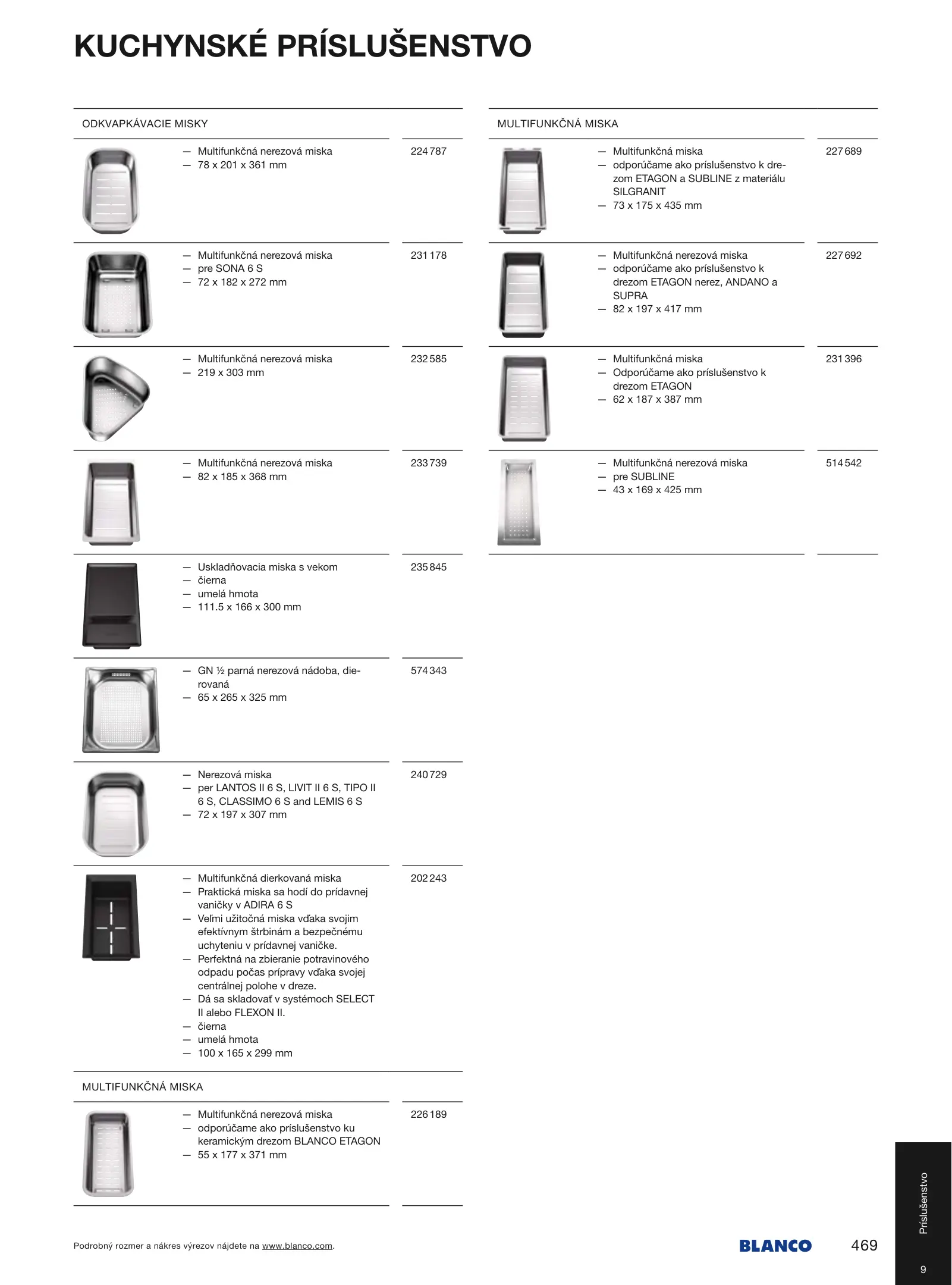 KUCHYNSKÉ PRÍSLUŠENSTVO

ODKVAPKÁVACIE MISKY

— Multifunkčná nerezová miska
— 78 x 201 x 361 mm

224 787

— Multifunkčná nerezová miska
— pre SONA 6 S
— 72 x 182 x 272 mm

231 178

— Multifunkčná nerezová miska
— 219 x 303 mm

232 585

— Multifunkčná nerezová miska
— 82 x 185 x 368 mm

233 739

— Uskladňovacia miska s vekom
— čierna
— umelá hmota
— 111.5 x 166 x 300 mm

235 845

— GN ½ parná nerezová nádoba, dierovaná
— 65 x 265 x 325 mm

574 343

— Nerezová miska
— per LANTOS II 6 S, LIVIT II 6 S, TIPO II 6 S, CLASSIMO 6 S and LEMIS 6 S
— 72 x 197 x 307 mm

240 729

— Multifunkčná dierkovaná miska
— Praktická miska sa hodí do prídavnej vaničky v ADIRA 6 S
— Veľmi užitočná miska vďaka svojim efektívnym štrbinám a bezpečnému uchyteniu v prídavnej vaničke.
— Perfektná na zbieranie potravinového odpadu počas prípravy vďaka svojej centrálnej polohe v dreze.
— Dá sa skladovať v systémoch SELECT II alebo FLEXON II.
— čierna
— umelá hmota
— 100 x 165 x 299 mm

202 243

MULTIFUNKČNÁ MISKA

— Multifunkčná nerezová miska
— odporúčame ako príslušenstvo ku keramickým drezom BLANCO ETAGON
— 55 x 177 x 371 mm

226 189

MULTIFUNKČNÁ MISKA

— Multifunkčná miska
— odporúčame ako príslušenstvo k drezom ETAGON a SUBLINE z materiálu SILGRANIT
— 73 x 175 x 435 mm

227 689

— Multifunkčná nerezová miska
— odporúčame ako príslušenstvo k drezom ETAGON nerez, ANDANO a SUPRA
— 82 x 197 x 417 mm

227 692

— Multifunkčná miska
— Odporúčame ako príslušenstvo k drezom ETAGON
— 62 x 187 x 387 mm

231 396

— Multifunkčná nerezová miska
— pre SUBLINE
— 43 x 169 x 425 mm

514 542

Podrobný rozmer a nákres výrezov nájdete na www.blanco.com.

BLANCO

469

Príslušenstvo

9